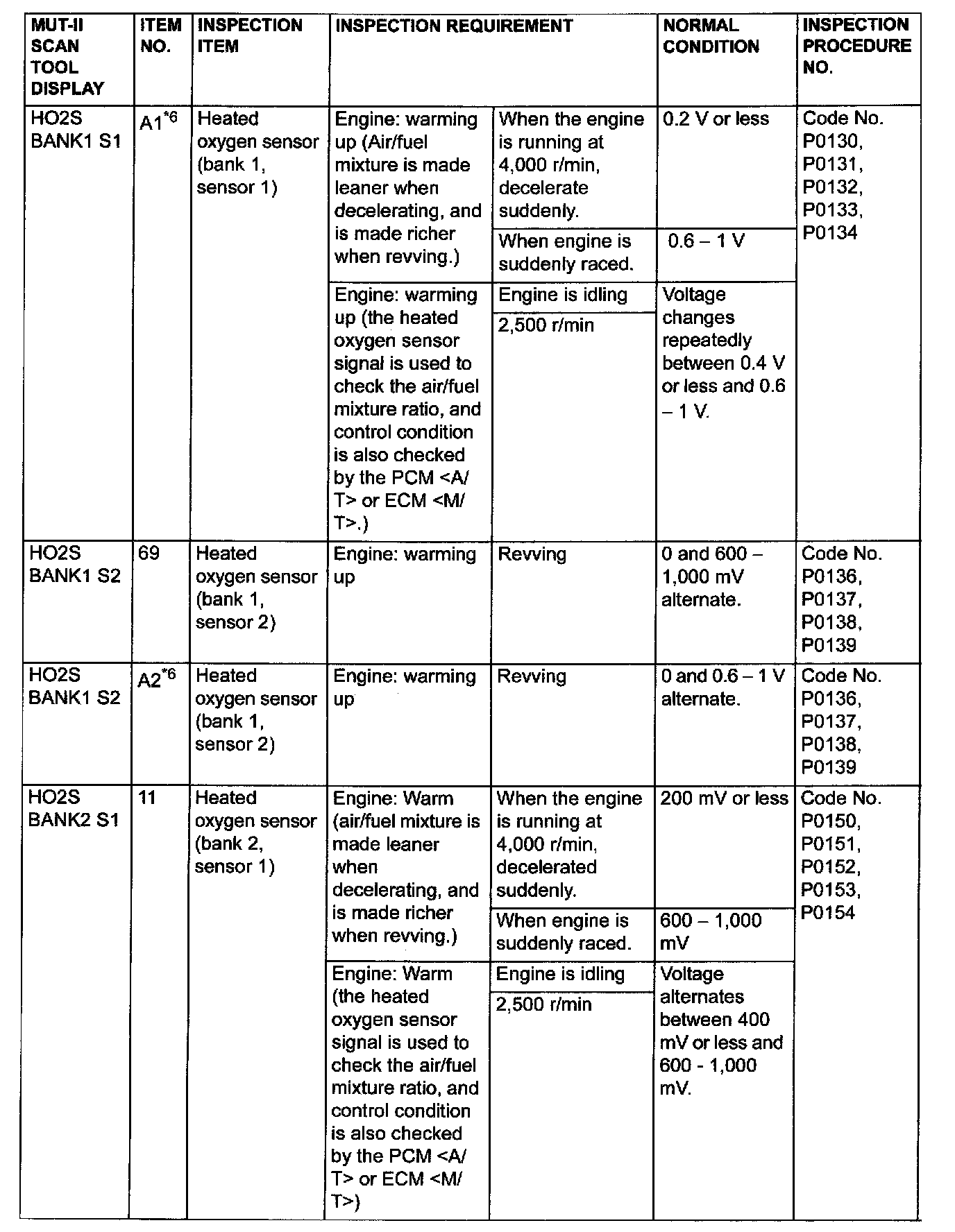 | MUT-II SCAN TOOL DISPLAY | ITEM NO. | INSPECTION ITEM | INSPECTION REQUIREMENT | | NORMAL CONDITION | INSPECTION PROCEDURE NO. |
|---|---|---|---|---|---|---|
| HO2S BANK1 S1 | A1$^{*6}$ | Heated oxygen sensor (bank 1, sensor 1) | Engine: warming up (Air/fuel mixture is made leaner when decelerating, and is made richer when revving.) | When the engine is running at 4,000 r/min, decelerate suddenly. | 0.2 V or less | Code No. P0130, P0131, P0132, P0133, P0134 |
| | | | | When engine is suddenly raced. | 0.6 – 1 V | |
| | | | Engine: warming up (the heated oxygen sensor signal is used to check the air/fuel mixture ratio, and control condition is also checked by the PCM <A/T> or ECM <M/T>.) | Engine is idling | Voltage changes repeatedly between 0.4 V or less and 0.6 – 1 V. | |
| | | | | 2,500 r/min | | |
| HO2S BANK1 S2 | 69 | Heated oxygen sensor (bank 1, sensor 2) | Engine: warming up | Revving | 0 and 600 – 1,000 mV alternate. | Code No. P0136, P0137, P0138, P0139 |
| HO2S BANK1 S2 | A2$^{*6}$ | Heated oxygen sensor (bank 1, sensor 2) | Engine: warming up | Revving | 0 and 0.6 – 1 V alternate. | Code No. P0136, P0137, P0138, P0139 |
| HO2S BANK2 S1 | 11 | Heated oxygen sensor (bank 2, sensor 1) | Engine: Warm (air/fuel mixture is made leaner when decelerating, and is made richer when revving.) | When the engine is running at 4,000 r/min, decelerated suddenly. | 200 mV or less | Code No. P0150, P0151, P0152, P0153, P0154 |
| | | | | When engine is suddenly raced. | 600 – 1,000 mV | |
| | | | Engine: Warm (the heated oxygen sensor signal is used to check the air/fuel mixture ratio, and control condition is also checked by the PCM <A/T> or ECM <M/T>) | Engine is idling | Voltage alternates between 400 mV or less and 600 - 1,000 mV. | |
| | | | | 2,500 r/min | | |